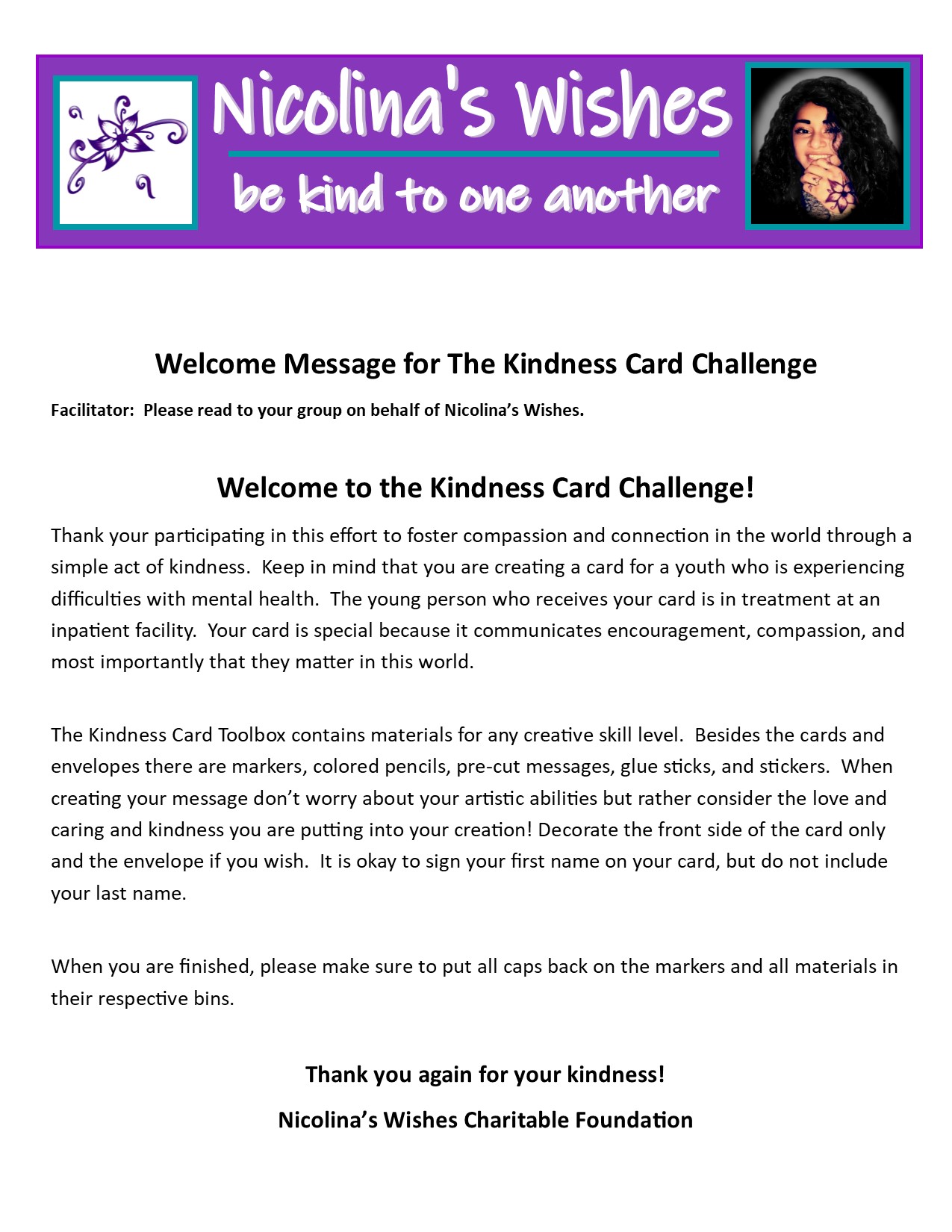 Nicolina's Wishes

be kind to one another

Welcome Message for The Kindness Card Challenge

Facilitator: Please read to your group on behalf of Nicolina's Wishes.

Welcome to the Kindness Card Challenge!

Thank your participating in this effort to foster compassion and connection in the world through a simple act of kindness. Keep in mind that you are creating a card for a youth who is experiencing difficulties with mental health. The young person who receives your card is in treatment at an inpatient facility. Your card is special because it communicates encouragement, compassion, and most importantly that they matter in this world.

The Kindness Card Toolbox contains materials for any creative skill level. Besides the cards and envelopes there are markers, colored pencils, pre-cut messages, glue sticks, and stickers. When creating your message don't worry about your artistic abilities but rather consider the love and caring and kindness you are putting into your creation! Decorate the front side of the card only and the envelope if you wish. It is okay to sign your first name on your card, but do not include your last name.

When you are finished, please make sure to put all caps back on the markers and all materials in their respective bins.

Thank you again for your kindness!

Nicolina's Wishes Charitable Foundation